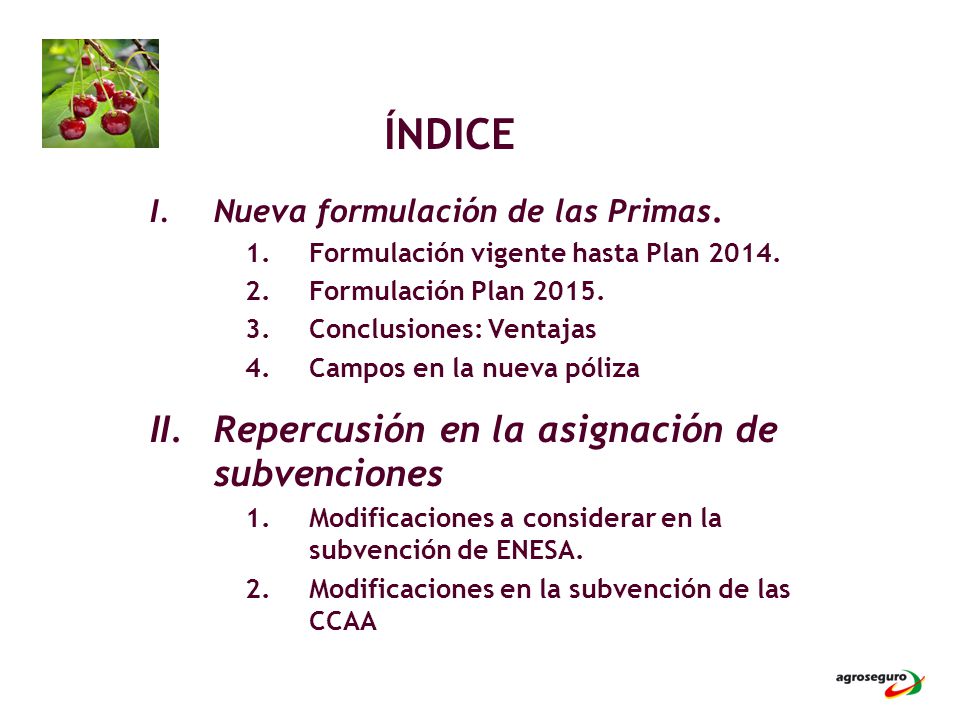 ÍNDICE

I. Nueva formulación de las Primas.

1. Formulación vigente hasta Plan 2014.
2. Formulación Plan 2015.
3. Conclusiones: Ventajas
4. Campos en la nueva póliza

II. Repercusión en la asignación de subvenciones

1. Modificaciones a considerar en la subvención de ENESA.
2. Modificaciones en la subvención de las CCAA

agroseguro